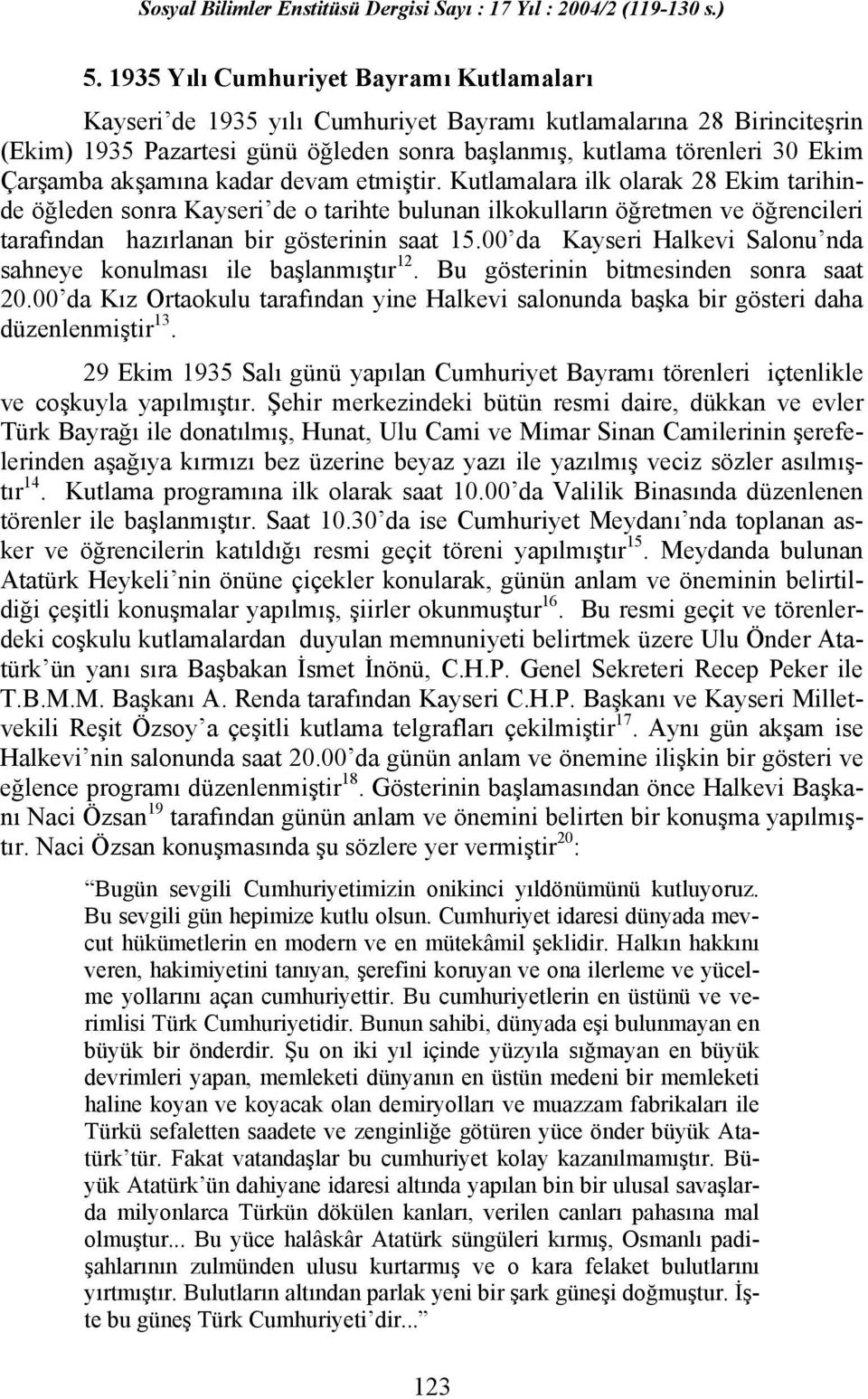 Sosyal Bilimler Enstitüsü Dergisi Sayı : 17 Yıl : 2004/2 (119-130 s.)

5. 1935 Yılı Cumhuriyet Bayramı Kutlamaları

Kayseri'de 1935 yılı Cumhuriyet Bayramı kutlamalarına 28 Birinciteşrin (Ekim) 1935 Pazartesi günü öğleden sonra başlanmış, kutlama törenleri 30 Ekim Çarşamba akşamına kadar devam etmiştir. Kutlamalara ilk olarak 28 Ekim tarihinde öğleden sonra Kayseri'de o tarihte bulunan ilkokulların öğretmen ve öğrencileri tarafından hazırlanan bir gösterinin saat 15.00'da Kayseri Halkevi Salonu'nda sahneye konulması ile başlanmıştır$^{12}$. Bu gösterinin bitmesinden sonra saat 20.00'da Kız Ortaokulu tarafından yine Halkevi salonunda başka bir gösteri daha düzenlenmiştir$^{13}$.

29 Ekim 1935 Salı günü yapılan Cumhuriyet Bayramı törenleri içtenlikle ve coşkuyla yapılmıştır. Şehir merkezindeki bütün resmi daire, dükkan ve evler Türk Bayrağı ile donatılmış, Hunat, Ulu Cami ve Mimar Sinan Camilerinin şerefelerinden aşağıya kırmızı bez üzerine beyaz yazı ile yazılmış veciz sözler asılmıştır$^{14}$. Kutlama programına ilk olarak saat 10.00'da Valilik Binasında düzenlenen törenler ile başlanmıştır. Saat 10.30'da ise Cumhuriyet Meydanı'nda toplanan asker ve öğrencilerin katıldığı resmi geçit töreni yapılmıştır$^{15}$. Meydanda bulunan Atatürk Heykeli'nin önüne çiçekler konularak, günün anlam ve öneminin belirtildiği çeşitli konuşmalar yapılmış, şiirler okunmuştur$^{16}$. Bu resmi geçit ve törenlerdeki coşkulu kutlamalardan duyulan memnuniyeti belirtmek üzere Ulu Önder Atatürk'ün yanı sıra Başbakan İsmet İnönü, C.H.P. Genel Sekreteri Recep Peker ile T.B.M.M. Başkanı A. Renda tarafından Kayseri C.H.P. Başkanı ve Kayseri Milletvekili Reşit Özsoy'a çeşitli kutlama telgrafları çekilmiştir$^{17}$. Aynı gün akşam ise Halkevi'nin salonunda saat 20.00'da günün anlam ve önemine ilişkin bir gösteri ve eğlence programı düzenlenmiştir$^{18}$. Gösterinin başlamasından önce Halkevi Başkanı Naci Özsan$^{19}$ tarafından günün anlam ve önemini belirten bir konuşma yapılmıştır. Naci Özsan konuşmasında şu sözlere yer vermiştir$^{20}$:

"Bugün sevgili Cumhuriyetimizin onikinci yıldönümünü kutluyoruz. Bu sevgili gün hepimize kutlu olsun. Cumhuriyet idaresi dünyada mevcut hükümetlerin en modern ve en mütekâmil şeklidir. Halkın hakkını veren, hakimiyetini tanıyan, şerefini koruyan ve ona ilerleme ve yücelme yollarını açan cumhuriyettir. Bu cumhuriyetlerin en üstünü ve verimlisi Türk Cumhuriyetidir. Bunun sahibi, dünyada eşi bulunmayan en büyük bir önderdir. Şu on iki yıl içinde yüzyıla sığmayan en büyük devrimleri yapan, memleketi dünyanın en üstün medeni bir memleketi haline koyan ve koyacak olan demiryolları ve muazzam fabrikaları ile Türkü sefaletten saadete ve zenginliğe götüren yüce önder büyük Atatürk'tür. Fakat vatandaşlar bu cumhuriyet kolay kazanılmamıştır. Büyük Atatürk'ün dahiyane idaresi altında yapılan bin bir ulusal savaşlarda milyonlarca Türkün dökülen kanları, verilen canları pahasına mal olmuştur... Bu yüce halâskâr Atatürk süngüleri kırmış, Osmanlı padişahlarının zulmünden ulusu kurtarmış ve o kara felaket bulutlarını yırtmıştır. Bulutların altından parlak yeni bir şark güneşi doğmuştur. İşte bu güneş Türk Cumhuriyeti'dir..."

123